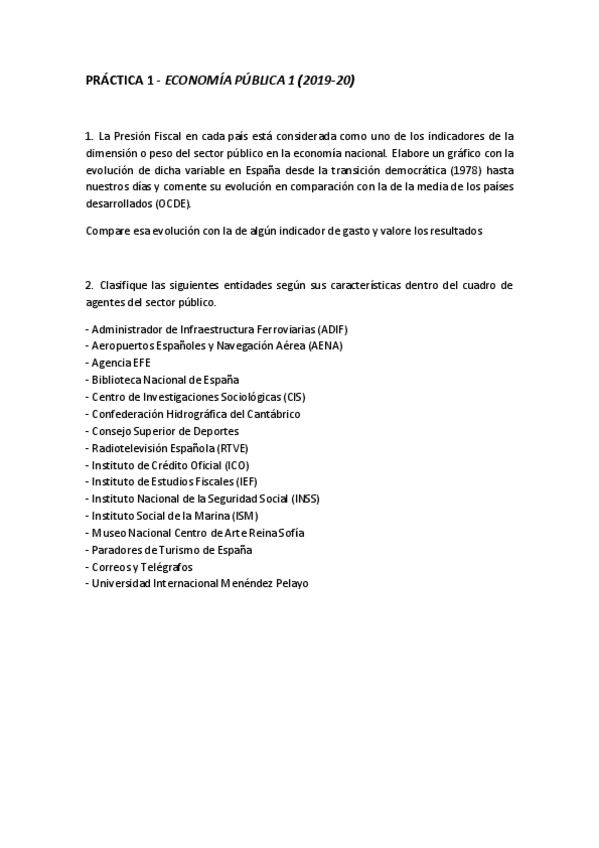 PRÁCTICA 1 - ECONOMÍA PÚBLICA 1 (2019-20)

1. La Presión Fiscal en cada país está considerada como uno de los indicadores de la dimensión o peso del sector público en la economía nacional. Elabore un gráfico con la evolución de dicha variable en España desde la transición democrática (1978) hasta nuestros días y comente su evolución en comparación con la de la media de los países desarrollados (OCDE).

Compare esa evolución con la de algún indicador de gasto y valore los resultados

2. Clasifique las siguientes entidades según sus características dentro del cuadro de agentes del sector público.

- Administrador de Infraestructura Ferroviarias (ADIF)
- Aeropuertos Españoles y Navegación Aérea (AENA)
- Agencia EFE
- Biblioteca Nacional de España
- Centro de Investigaciones Sociológicas (CIS)
- Confederación Hidrográfica del Cantábrico
- Consejo Superior de Deportes
- Radiotelevisión Española (RTVE)
- Instituto de Crédito Oficial (ICO)
- Instituto de Estudios Fiscales (IEF)
- Instituto Nacional de la Seguridad Social (INSS)
- Instituto Social de la Marina (ISM)
- Museo Nacional Centro de Arte Reina Sofía
- Paradores de Turismo de España
- Correos y Telégrafos
- Universidad Internacional Menéndez Pelayo